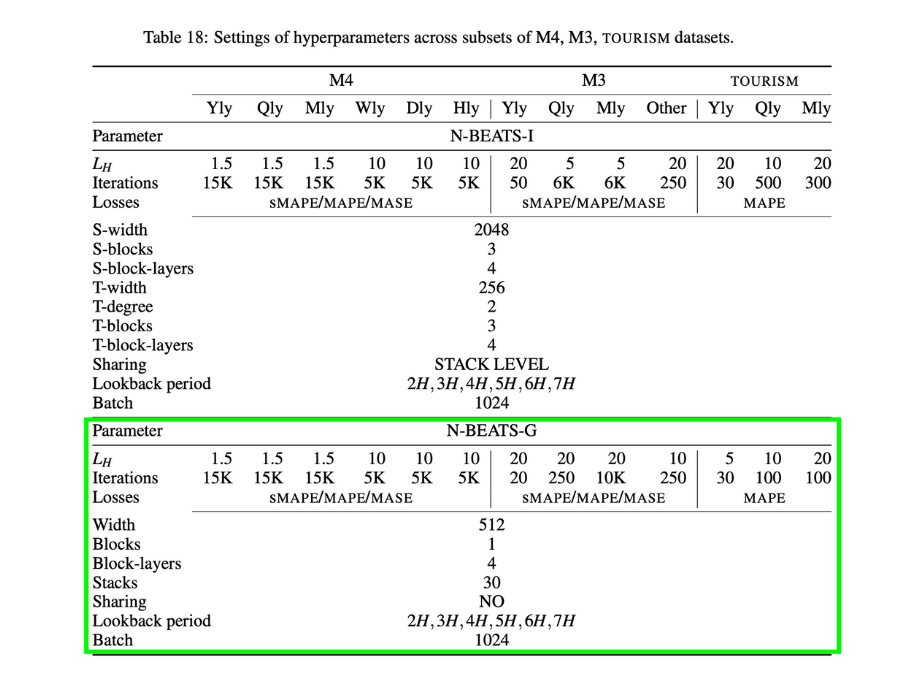 Table 18: Settings of hyperparameters across subsets of M4, M3, TOURISM datasets.

| | M4 | | | | | | M3 | | | | TOURISM | | |
|---|---|---|---|---|---|---|---|---|---|---|---|---|---|
| | Yly | Qly | Mly | Wly | Dly | Hly | Yly | Qly | Mly | Other | Yly | Qly | Mly |
| Parameter | N-BEATS-I | | | | | | | | | | | | |
| $L_H$ | 1.5 | 1.5 | 1.5 | 10 | 10 | 10 | 20 | 5 | 5 | 20 | 20 | 10 | 20 |
| Iterations | 15K | 15K | 15K | 5K | 5K | 5K | 50 | 6K | 6K | 250 | 30 | 500 | 300 |
| Losses | sMAPE/MAPE/MASE | | | | | | sMAPE/MAPE/MASE | | | | MAPE | | |
| S-width | 2048 | | | | | | | | | | | | |
| S-blocks | 3 | | | | | | | | | | | | |
| S-block-layers | 4 | | | | | | | | | | | | |
| T-width | 256 | | | | | | | | | | | | |
| T-degree | 2 | | | | | | | | | | | | |
| T-blocks | 3 | | | | | | | | | | | | |
| T-block-layers | 4 | | | | | | | | | | | | |
| Sharing | STACK LEVEL | | | | | | | | | | | | |
| Lookback period | $2H, 3H, 4H, 5H, 6H, 7H$ | | | | | | | | | | | | |
| Batch | 1024 | | | | | | | | | | | | |
| Parameter | N-BEATS-G | | | | | | | | | | | | |
| $L_H$ | 1.5 | 1.5 | 1.5 | 10 | 10 | 10 | 20 | 20 | 20 | 10 | 5 | 10 | 20 |
| Iterations | 15K | 15K | 15K | 5K | 5K | 5K | 20 | 250 | 10K | 250 | 30 | 100 | 100 |
| Losses | sMAPE/MAPE/MASE | | | | | | sMAPE/MAPE/MASE | | | | MAPE | | |
| Width | 512 | | | | | | | | | | | | |
| Blocks | 1 | | | | | | | | | | | | |
| Block-layers | 4 | | | | | | | | | | | | |
| Stacks | 30 | | | | | | | | | | | | |
| Sharing | NO | | | | | | | | | | | | |
| Lookback period | $2H, 3H, 4H, 5H, 6H, 7H$ | | | | | | | | | | | | |
| Batch | 1024 | | | | | | | | | | | | |